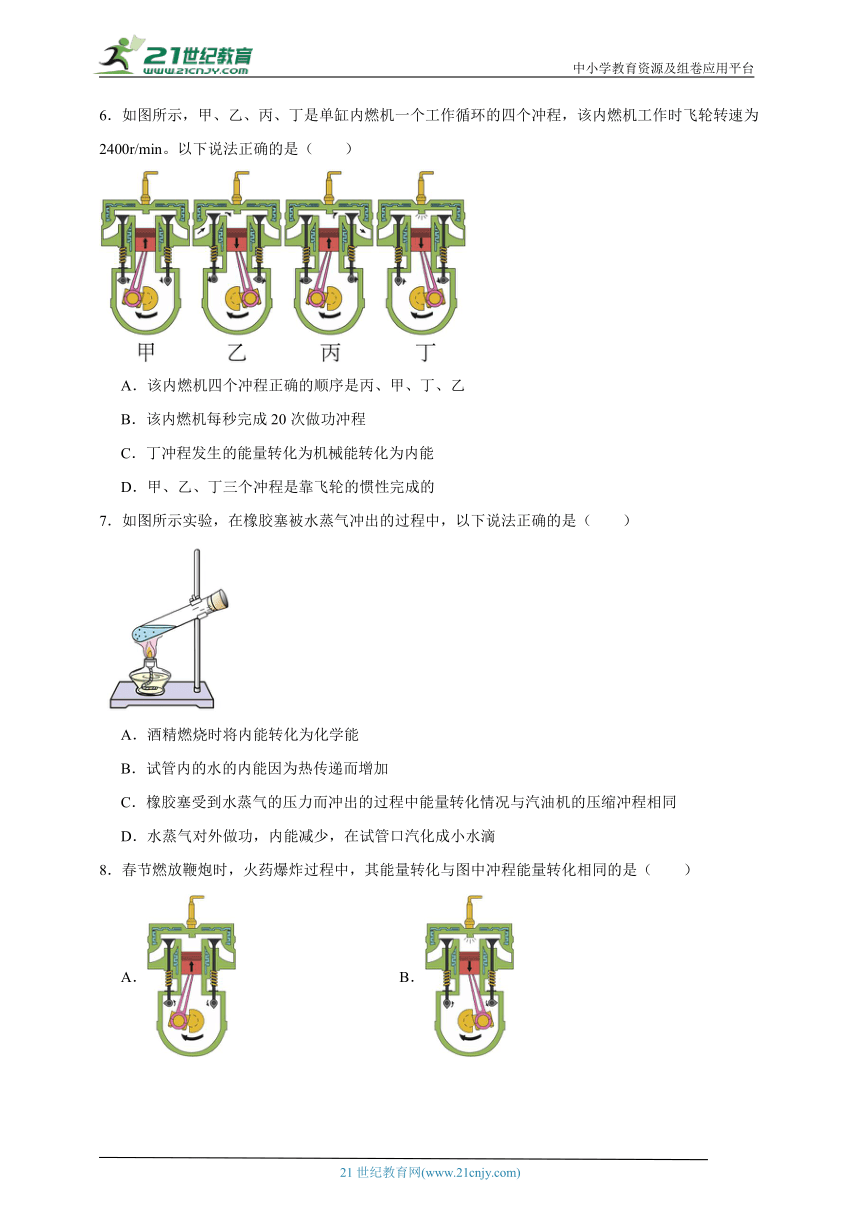 21世纪教育
www.21cnjy.com

中小学教育资源及组卷应用平台

6．如图所示，甲、乙、丙、丁是单缸内燃机一个工作循环的四个冲程，该内燃机工作时飞轮转速为2400r/min。以下说法正确的是（　　）

甲　乙　丙　丁

A．该内燃机四个冲程正确的顺序是丙、甲、丁、乙

B．该内燃机每秒完成 20 次做功冲程

C．丁冲程发生的能量转化为机械能转化为内能

D．甲、乙、丁三个冲程是靠飞轮的惯性完成的

7．如图所示实验，在橡胶塞被水蒸气冲出的过程中，以下说法正确的是（　　）

A．酒精燃烧时将内能转化为化学能

B．试管内的水的内能因为热传递而增加

C．橡胶塞受到水蒸气的压力而冲出的过程中能量转化情况与汽油机的压缩冲程相同

D．水蒸气对外做功，内能减少，在试管口汽化成小水滴

8．春节燃放鞭炮时，火药爆炸过程中，其能量转化与图中冲程能量转化相同的是（　　）

A．

B．

21 世纪教育网(www.21cnjy.com)